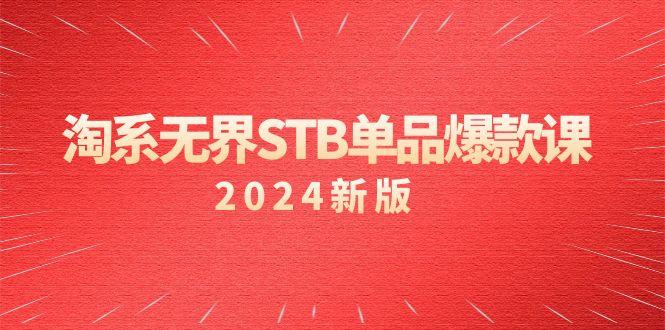 淘系无界STB单品爆款课

2024新版